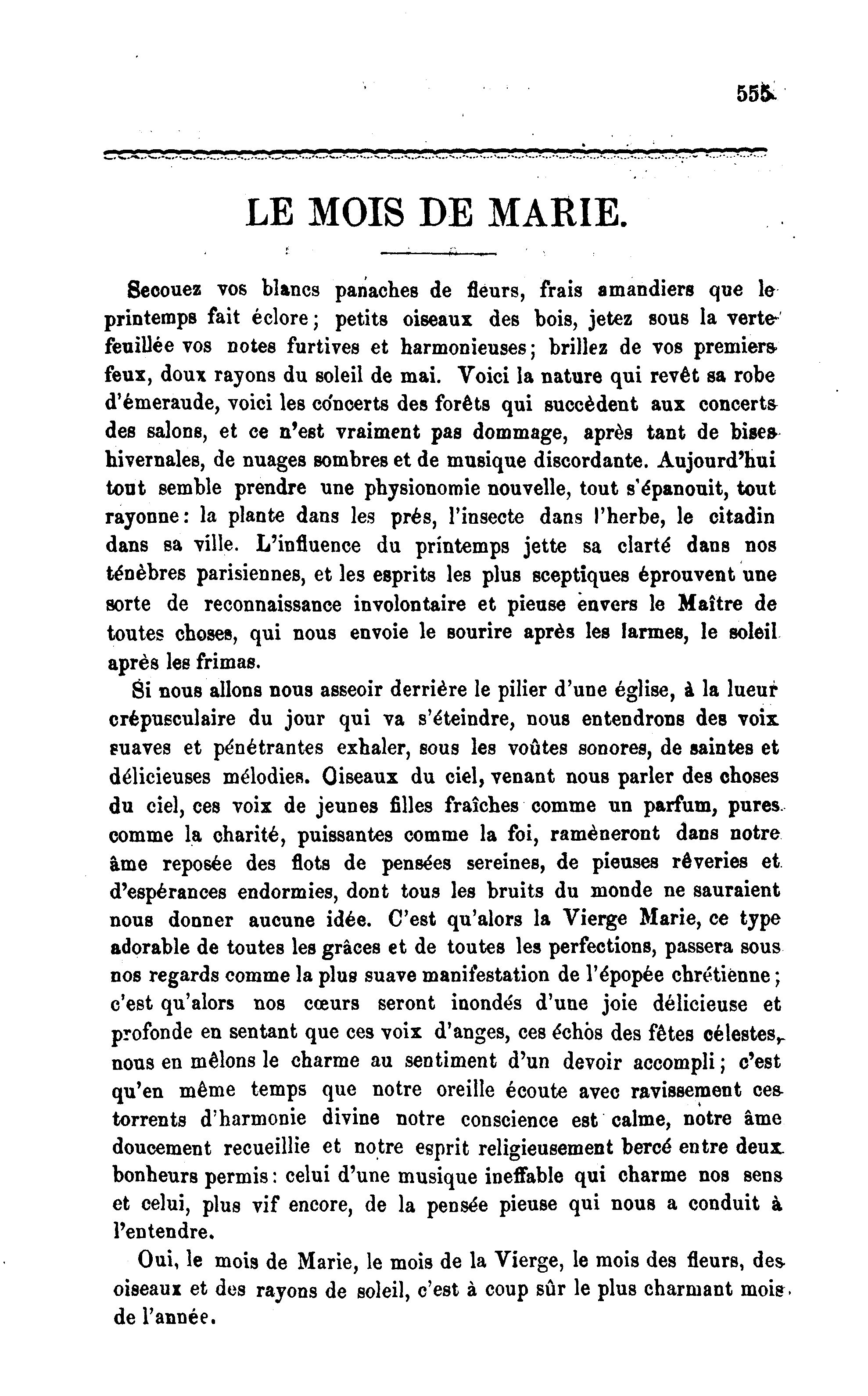 555

LE MOIS DE MARIE.

Secouez vos blancs panaches de fleurs, frais amandiers que le printemps fait éclore; petits oiseaux des bois, jetez sous la verte feuillée vos notes furtives et harmonieuses; brillez de vos premiers feux, doux rayons du soleil de mai. Voici la nature qui revêt sa robe d'émeraude, voici les concerts des forêts qui succèdent aux concerts des salons, et ce n'est vraiment pas dommage, après tant de bises hivernales, de nuages sombres et de musique discordante. Aujourd'hui tout semble prendre une physionomie nouvelle, tout s'épanouit, tout rayonne: la plante dans les prés, l'insecte dans l'herbe, le citadin dans sa ville. L'influence du printemps jette sa clarté dans nos ténèbres parisiennes, et les esprits les plus sceptiques éprouvent une sorte de reconnaissance involontaire et pieuse envers le Maître de toutes choses, qui nous envoie le sourire après les larmes, le soleil après les frimas.

Si nous allons nous asseoir derrière le pilier d'une église, à la lueur crépusculaire du jour qui va s'éteindre, nous entendrons des voix suaves et pénétrantes exhaler, sous les voûtes sonores, de saintes et délicieuses mélodies. Oiseaux du ciel, venant nous parler des choses du ciel, ces voix de jeunes filles fraîches comme un parfum, pures comme la charité, puissantes comme la foi, ramèneront dans notre âme reposée des flots de pensées sereines, de pieuses rêveries et d'espérances endormies, dont tous les bruits du monde ne sauraient nous donner aucune idée. C'est qu'alors la Vierge Marie, ce type adorable de toutes les grâces et de toutes les perfections, passera sous nos regards comme la plus suave manifestation de l'épopée chrétienne; c'est qu'alors nos cœurs seront inondés d'une joie délicieuse et profonde en sentant que ces voix d'anges, ces échos des fêtes célestes, nous en mêlons le charme au sentiment d'un devoir accompli; c'est qu'en même temps que notre oreille écoute avec ravissement ces torrents d'harmonie divine notre conscience est calme, notre âme doucement recueillie et notre esprit religieusement bercé entre deux bonheurs permis: celui d'une musique ineffable qui charme nos sens et celui, plus vif encore, de la pensée pieuse qui nous a conduit à l'entendre.

Oui, le mois de Marie, le mois de la Vierge, le mois des fleurs, des oiseaux et des rayons de soleil, c'est à coup sûr le plus charmant mois de l'année.